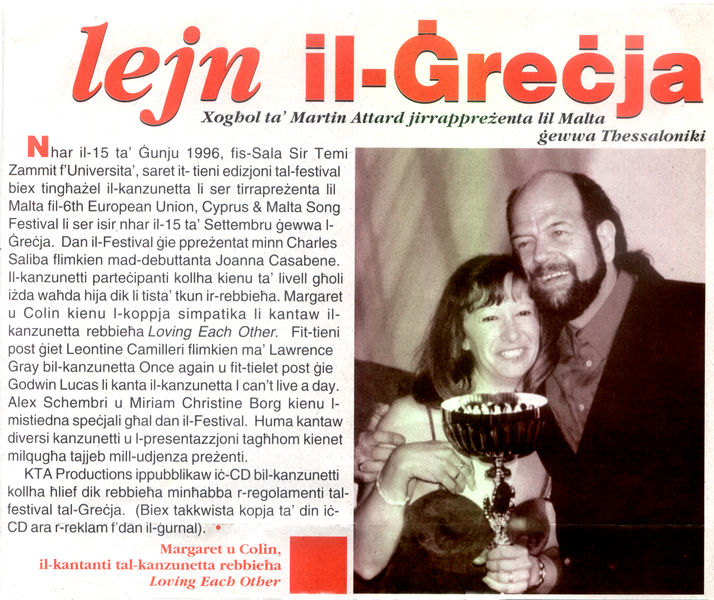 lejn il-Ġreċja

Xogħol ta' Martin Attard jirrappreżenta lil Malta ġewwa Thessaloniki

Nhar il-15 ta' Ġunju 1996, fis-Sala Sir Temi Zammit f'Universita', saret it- tieni edizjoni tal-festival biex tingħażel il-kanzunetta li ser tirrapreżenta lil Malta fil-6th European Union, Cyprus & Malta Song Festival li ser isir nhar il-15 ta' Settembru ġewwa l-Ġreċja. Dan il-Festival ġie ppreżentat minn Charles Saliba flimkien mad-debuttanta Joanna Casabene. Il-kanzunetti parteċipanti kollha kienu ta' livell għoli iżda waħda hija dik li tista' tkun ir-rebbieħa. Margaret u Colin kienu l-koppja simpatika li kantaw il-kanzunetta rebbieħa Loving Each Other. Fit-tieni post ġiet Leontine Camilleri flimkien ma' Lawrence Gray bil-kanzunetta Once again u fit-tielet post ġie Godwin Lucas li kanta il-kanzunetta I can't live a day. Alex Schembri u Miriam Christine Borg kienu l-mistiedna speċjali għal dan il-Festival. Huma kantaw diversi kanzunetti u l-presentazzjoni tagħhom kienet milqugħa tajjeb mill-udjenza preżenti.

KTA Productions ippubblikaw iċ-CD bil-kanzunetti kollha ħlief dik rebbieħa minħabba r-regolamenti tal-festival tal-Greċja. (Biex takkwista kopja ta' din iċ-CD ara r-reklam f'dan il-ġurnal).

Margaret u Colin, il-kantanti tal-kanzunetta rebbieħa Loving Each Other